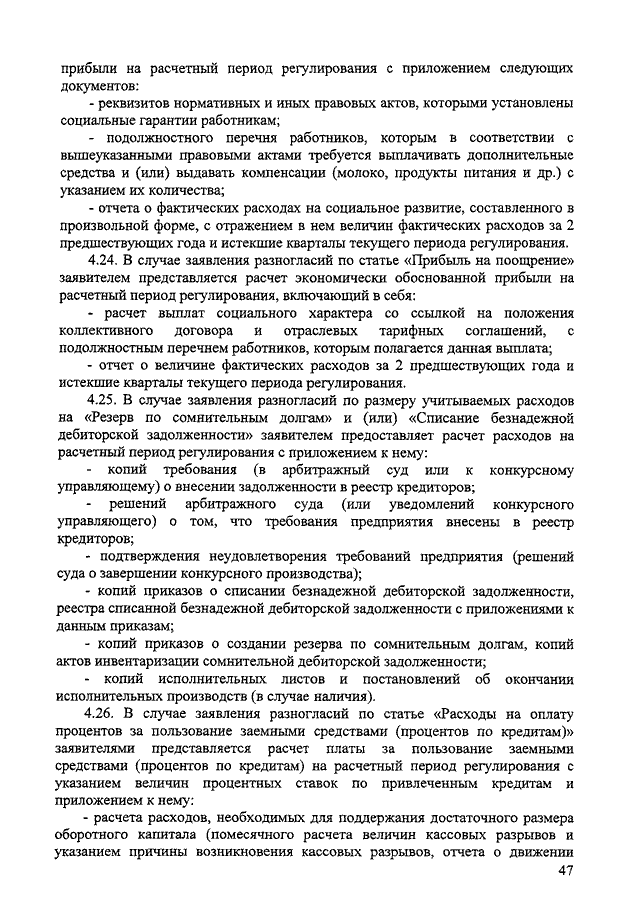 прибыли на расчетный период регулирования с приложением следующих документов:

- реквизитов нормативных и иных правовых актов, которыми установлены социальные гарантии работникам;

- подолжностного перечня работников, которым в соответствии с вышеуказанными правовыми актами требуется выплачивать дополнительные средства и (или) выдавать компенсации (молоко, продукты питания и др.) с указанием их количества;

- отчета о фактических расходах на социальное развитие, составленного в произвольной форме, с отражением в нем величин фактических расходов за 2 предшествующих года и истекшие кварталы текущего периода регулирования.

4.24. В случае заявления разногласий по статье «Прибыль на поощрение» заявителем представляется расчет экономически обоснованной прибыли на расчетный период регулирования, включающий в себя:

- расчет выплат социального характера со ссылкой на положения коллективного договора и отраслевых тарифных соглашений, с подолжностным перечнем работников, которым полагается данная выплата;

- отчет о величине фактических расходов за 2 предшествующих года и истекшие кварталы текущего периода регулирования.

4.25. В случае заявления разногласий по размеру учитываемых расходов на «Резерв по сомнительным долгам» и (или) «Списание безнадежной дебиторской задолженности» заявителем предоставляет расчет расходов на расчетный период регулирования с приложением к нему:

- копий требования (в арбитражный суд или к конкурсному управляющему) о внесении задолженности в реестр кредиторов;

- решений арбитражного суда (или уведомлений конкурсного управляющего) о том, что требования предприятия внесены в реестр кредиторов;

- подтверждения неудовлетворения требований предприятия (решений суда о завершении конкурсного производства);

- копий приказов о списании безнадежной дебиторской задолженности, реестра списанной безнадежной дебиторской задолженности с приложениями к данным приказам;

- копий приказов о создании резерва по сомнительным долгам, копий актов инвентаризации сомнительной дебиторской задолженности;

- копий исполнительных листов и постановлений об окончании исполнительных производств (в случае наличия).

4.26. В случае заявления разногласий по статье «Расходы на оплату процентов за пользование заемными средствами (процентов по кредитам)» заявителями представляется расчет платы за пользование заемными средствами (процентов по кредитам) на расчетный период регулирования с указанием величин процентных ставок по привлеченным кредитам и приложением к нему:

- расчета расходов, необходимых для поддержания достаточного размера оборотного капитала (помесячного расчета величин кассовых разрывов и указанием причины возникновения кассовых разрывов, отчета о движении

47